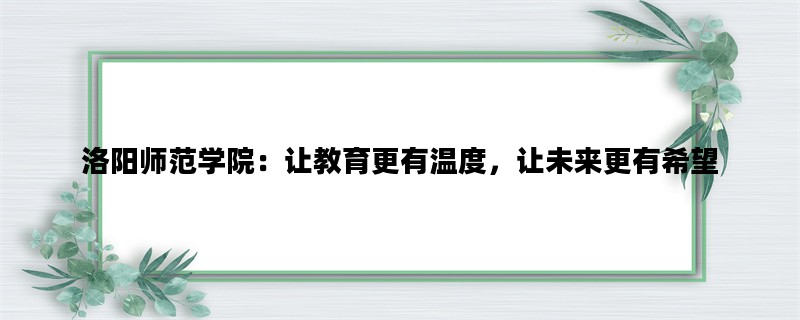 洛阳师范学院：让教育更有温度，让未来更有希望